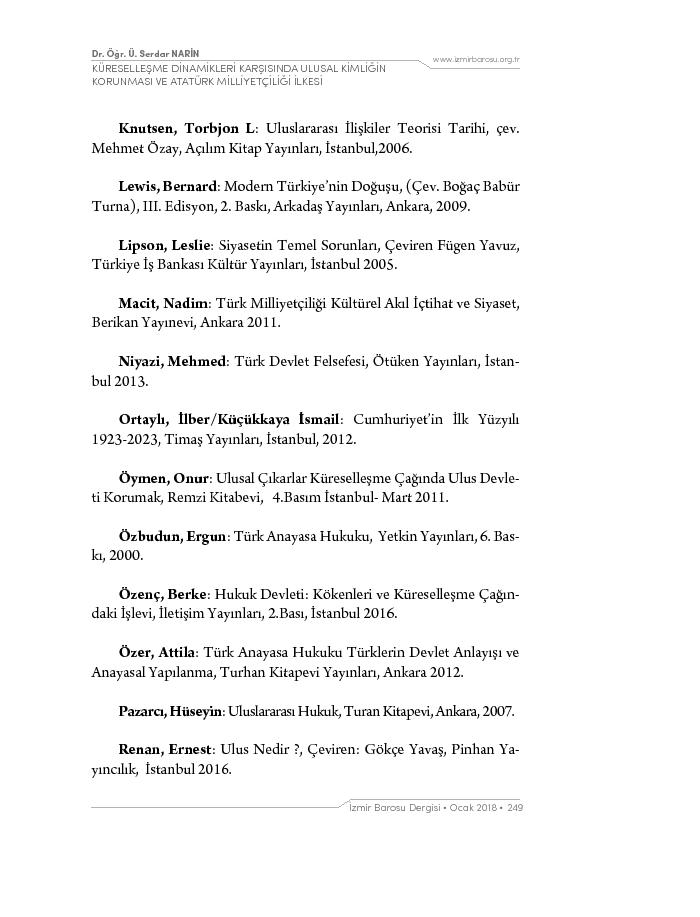 Dr. Öğr. Ü. Serdar NARİN
KÜRESELLEŞME DİNAMİKLERİ KARŞISINDA ULUSAL KİMLİĞİN KORUNMASI VE ATATÜRK MİLLİYETÇİLİĞİ İLKESİ

www.izmirbarosu.org.tr

Knutsen, Torbjon L: Uluslararası İlişkiler Teorisi Tarihi, çev. Mehmet Özay, Açılım Kitap Yayınları, İstanbul,2006.

Lewis, Bernard: Modern Türkiye'nin Doğuşu, (Çev. Boğaç Babür Turna), III. Edisyon, 2. Baskı, Arkadaş Yayınları, Ankara, 2009.

Lipson, Leslie: Siyasetin Temel Sorunları, Çeviren Fügen Yavuz, Türkiye İş Bankası Kültür Yayınları, İstanbul 2005.

Macit, Nadim: Türk Milliyetçiliği Kültürel Akıl İçtihat ve Siyaset, Berikan Yayınevi, Ankara 2011.

Niyazi, Mehmed: Türk Devlet Felsefesi, Ötüken Yayınları, İstanbul 2013.

Ortaylı, İlber/Küçükkaya İsmail: Cumhuriyet'in İlk Yüzyılı 1923-2023, Timaş Yayınları, İstanbul, 2012.

Öymen, Onur: Ulusal Çıkarlar Küreselleşme Çağında Ulus Devleti Korumak, Remzi Kitabevi, 4.Basım İstanbul- Mart 2011.

Özbudun, Ergun: Türk Anayasa Hukuku, Yetkin Yayınları, 6. Baskı, 2000.

Özenç, Berke: Hukuk Devleti: Kökenleri ve Küreselleşme Çağındaki İşlevi, İletişim Yayınları, 2.Bası, İstanbul 2016.

Özer, Attila: Türk Anayasa Hukuku Türklerin Devlet Anlayışı ve Anayasal Yapılanma, Turhan Kitapevi Yayınları, Ankara 2012.

Pazarcı, Hüseyin: Uluslararası Hukuk, Turan Kitapevi, Ankara, 2007.

Renan, Ernest: Ulus Nedir ?, Çeviren: Gökçe Yavaş, Pinhan Yayıncılık, İstanbul 2016.

İzmir Barosu Dergisi • Ocak 2018 • 249